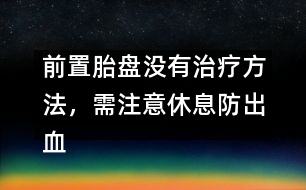 前置胎盘没有治疗方法，需注意休息防出血